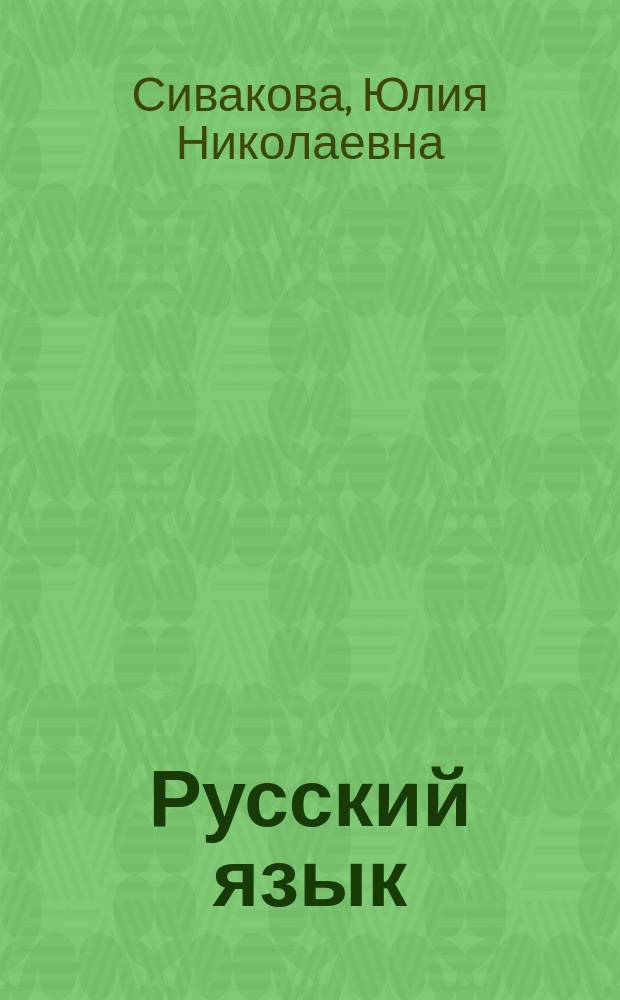 Сивакова, Юлия Николаевна

Русский язык